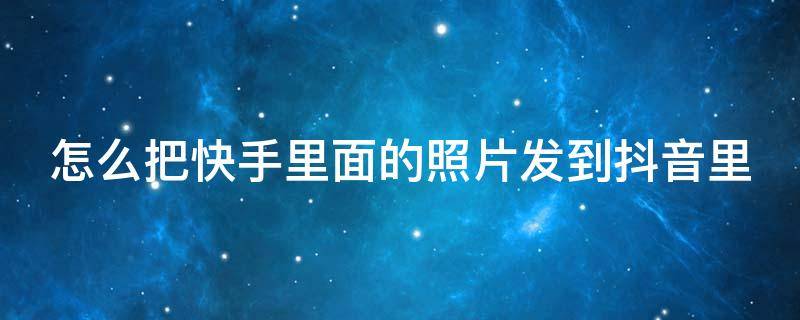 怎么把快手里面的照片发到抖音里